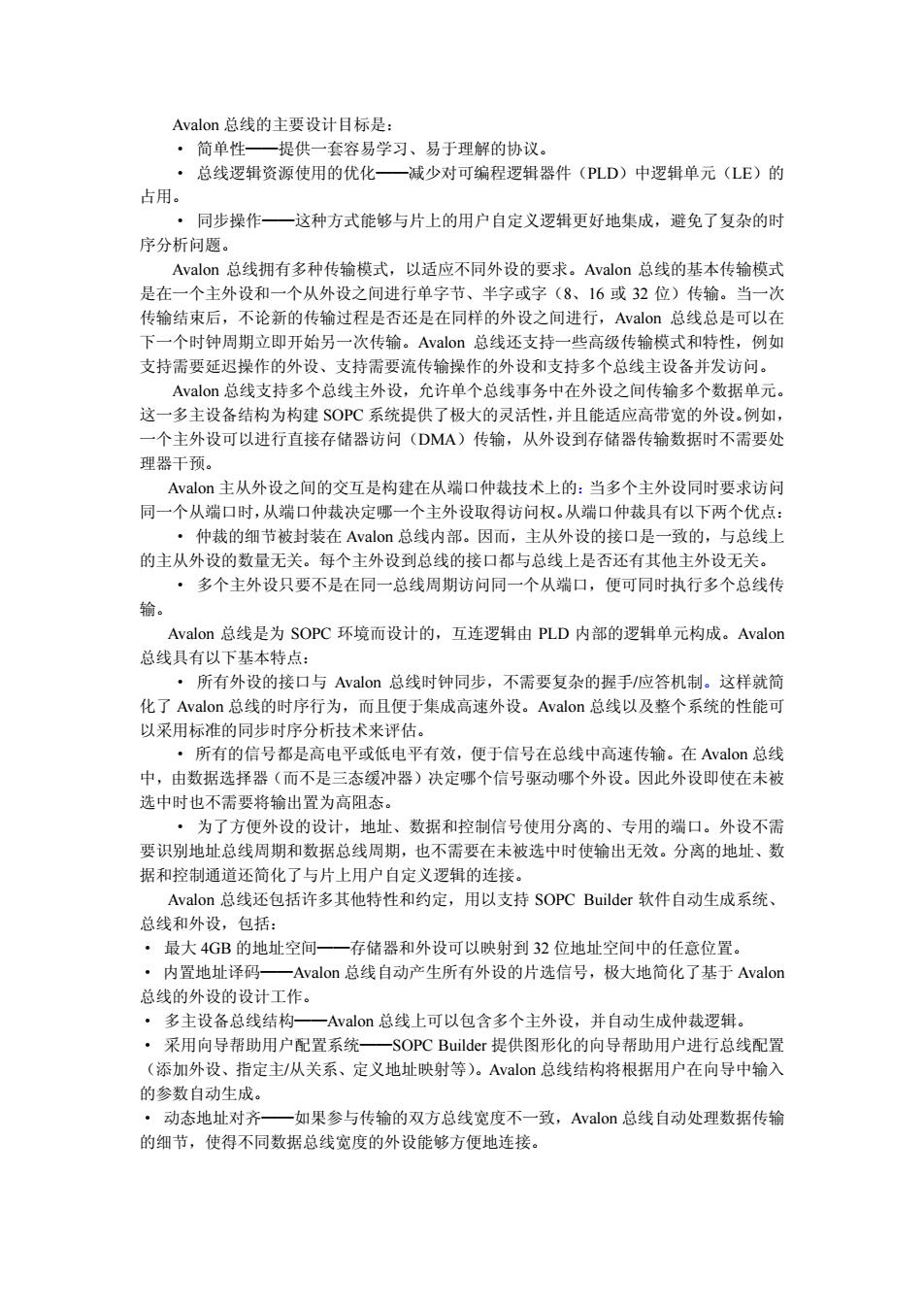 Avalon 总线的主要设计目标是：

• 简单性——提供一套容易学习、易于理解的协议。

• 总线逻辑资源使用的优化——减少对可编程逻辑器件（PLD）中逻辑单元（LE）的占用。

• 同步操作——这种方式能够与片上的用户自定义逻辑更好地集成，避免了复杂的时序分析问题。

Avalon 总线拥有多种传输模式，以适应不同外设的要求。Avalon 总线的基本传输模式是在一个主外设和一个从外设之间进行单字节、半字或字（8、16 或 32 位）传输。当一次传输结束后，不论新的传输过程是否还是在同样的外设之间进行，Avalon 总线总是可以在下一个时钟周期立即开始另一次传输。Avalon 总线还支持一些高级传输模式和特性，例如支持需要延迟操作的外设、支持需要流传输操作的外设和支持多个总线主设备并发访问。

Avalon 总线支持多个总线主外设，允许单个总线事务中在外设之间传输多个数据单元。这一多主设备结构为构建 SOPC 系统提供了极大的灵活性，并且能适应高带宽的外设。例如，一个主外设可以进行直接存储器访问（DMA）传输，从外设到存储器传输数据时不需要处理器干预。

Avalon 主从外设之间的交互是构建在从端口仲裁技术上的：当多个主外设同时要求访问同一个从端口时，从端口仲裁决定哪一个主外设取得访问权。从端口仲裁具有以下两个优点：

• 仲裁的细节被封装在 Avalon 总线内部。因而，主从外设的接口是一致的，与总线上的主从外设的数量无关。每个主外设到总线的接口都与总线上是否还有其他主外设无关。

• 多个主外设只要不是在同一总线周期访问同一个从端口，便可同时执行多个总线传输。

Avalon 总线是为 SOPC 环境而设计的，互连逻辑由 PLD 内部的逻辑单元构成。Avalon 总线具有以下基本特点：

• 所有外设的接口与 Avalon 总线时钟同步，不需要复杂的握手/应答机制。这样就简化了 Avalon 总线的时序行为，而且便于集成高速外设。Avalon 总线以及整个系统的性能可以采用标准的同步时序分析技术来评估。

• 所有的信号都是高电平或低电平有效，便于信号在总线中高速传输。在 Avalon 总线中，由数据选择器（而不是三态缓冲器）决定哪个信号驱动哪个外设。因此外设即使在未被选中时也不需要将输出置为高阻态。

• 为了方便外设的设计，地址、数据和控制信号使用分离的、专用的端口。外设不需要识别地址总线周期和数据总线周期，也不需要在未被选中时使输出无效。分离的地址、数据和控制通道还简化了与片上用户自定义逻辑的连接。

Avalon 总线还包括许多其他特性和约定，用以支持 SOPC Builder 软件自动生成系统、总线和外设，包括：

• 最大 4GB 的地址空间——存储器和外设可以映射到 32 位地址空间中的任意位置。

• 内置地址译码——Avalon 总线自动产生所有外设的片选信号，极大地简化了基于 Avalon 总线的外设的设计工作。

• 多主设备总线结构——Avalon 总线上可以包含多个主外设，并自动生成仲裁逻辑。

• 采用向导帮助用户配置系统——SOPC Builder 提供图形化的向导帮助用户进行总线配置（添加外设、指定主/从关系、定义地址映射等）。Avalon 总线结构将根据用户在向导中输入的参数自动生成。

• 动态地址对齐——如果参与传输的双方总线宽度不一致，Avalon 总线自动处理数据传输的细节，使得不同数据总线宽度的外设能够方便地连接。